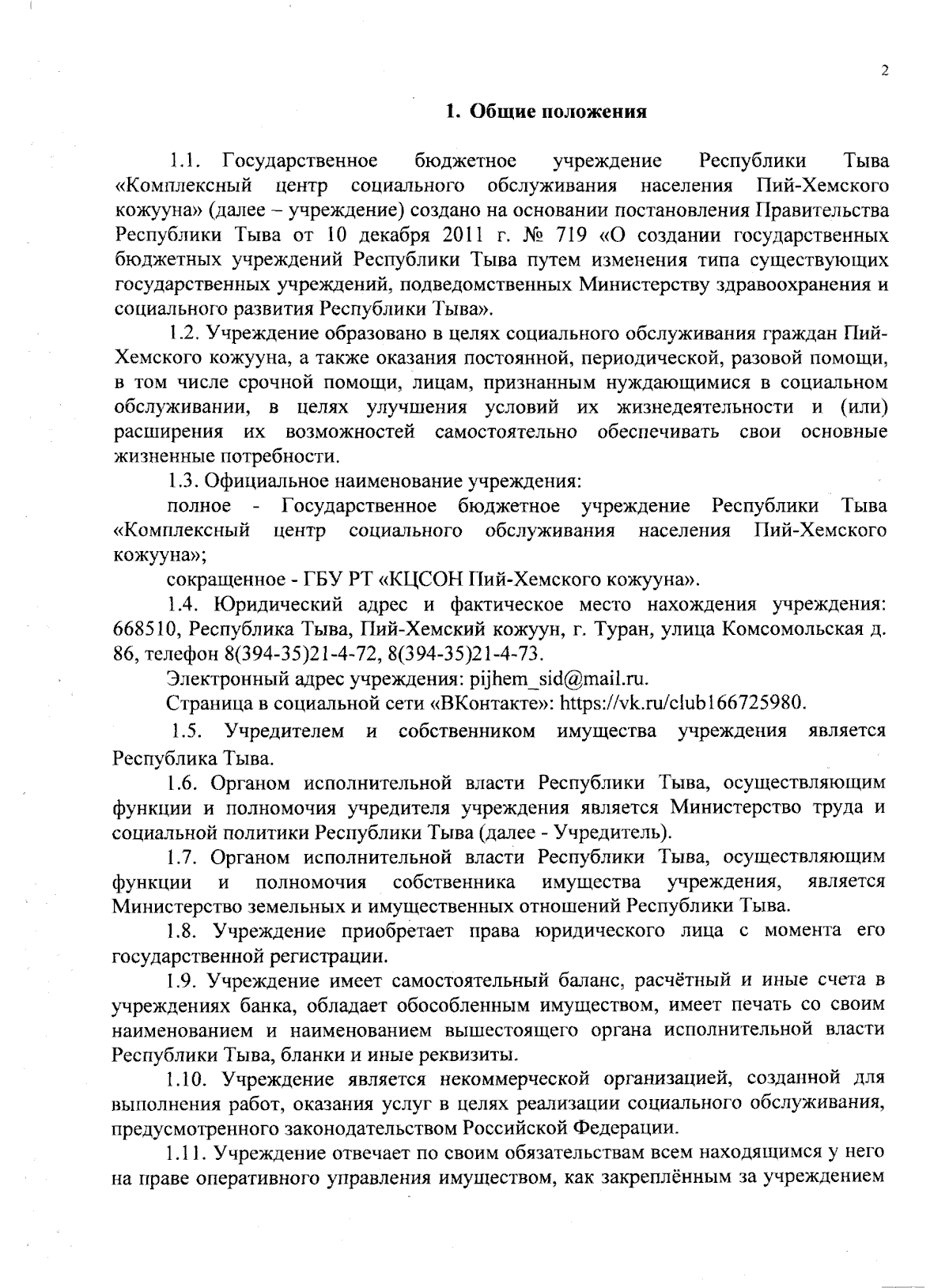 2

1. Общие положения

1.1. Государственное бюджетное учреждение Республики Тыва «Комплексный центр социального обслуживания населения Пий-Хемского кожууна» (далее – учреждение) создано на основании постановления Правительства Республики Тыва от 10 декабря 2011 г. № 719 «О создании государственных бюджетных учреждений Республики Тыва путем изменения типа существующих государственных учреждений, подведомственных Министерству здравоохранения и социального развития Республики Тыва».

1.2. Учреждение образовано в целях социального обслуживания граждан Пий-Хемского кожууна, а также оказания постоянной, периодической, разовой помощи, в том числе срочной помощи, лицам, признанным нуждающимися в социальном обслуживании, в целях улучшения условий их жизнедеятельности и (или) расширения их возможностей самостоятельно обеспечивать свои основные жизненные потребности.

1.3. Официальное наименование учреждения:

полное - Государственное бюджетное учреждение Республики Тыва «Комплексный центр социального обслуживания населения Пий-Хемского кожууна»;

сокращенное - ГБУ РТ «КЦСОН Пий-Хемского кожууна».

1.4. Юридический адрес и фактическое место нахождения учреждения: 668510, Республика Тыва, Пий-Хемский кожуун, г. Туран, улица Комсомольская д. 86, телефон 8(394-35)21-4-72, 8(394-35)21-4-73.

Электронный адрес учреждения: pijhem_sid@mail.ru.

Страница в социальной сети «ВКонтакте»: https://vk.ru/club166725980.

1.5. Учредителем и собственником имущества учреждения является Республика Тыва.

1.6. Органом исполнительной власти Республики Тыва, осуществляющим функции и полномочия учредителя учреждения является Министерство труда и социальной политики Республики Тыва (далее - Учредитель).

1.7. Органом исполнительной власти Республики Тыва, осуществляющим функции и полномочия собственника имущества учреждения, является Министерство земельных и имущественных отношений Республики Тыва.

1.8. Учреждение приобретает права юридического лица с момента его государственной регистрации.

1.9. Учреждение имеет самостоятельный баланс, расчётный и иные счета в учреждениях банка, обладает обособленным имуществом, имеет печать со своим наименованием и наименованием вышестоящего органа исполнительной власти Республики Тыва, бланки и иные реквизиты.

1.10. Учреждение является некоммерческой организацией, созданной для выполнения работ, оказания услуг в целях реализации социального обслуживания, предусмотренного законодательством Российской Федерации.

1.11. Учреждение отвечает по своим обязательствам всем находящимся у него на праве оперативного управления имуществом, как закреплённым за учреждением